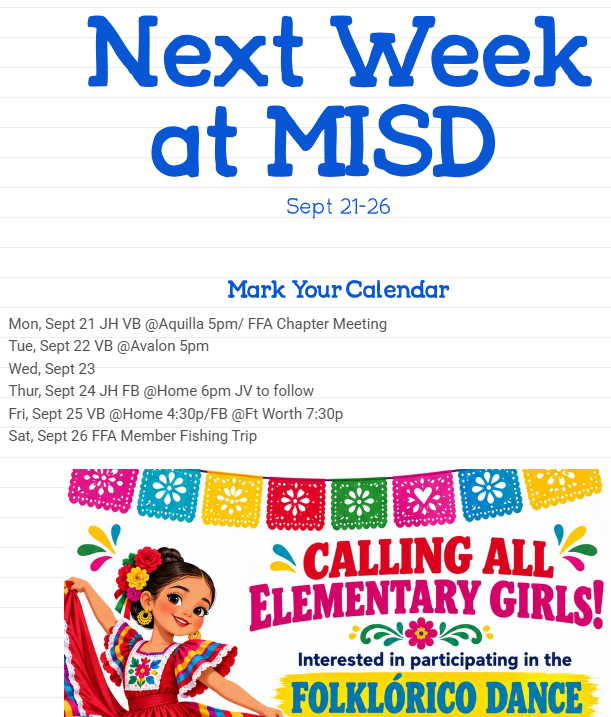 Next Week at MISD

Sept 21-26

Mark Your Calendar

Mon, Sept 21 JH VB @Aquilla 5pm/ FFA Chapter Meeting
Tue, Sept 22 VB @Avalon 5pm
Wed, Sept 23
Thur, Sept 24 JH FB @Home 6pm JV to follow
Fri, Sept 25 VB @Home 4:30p/FB @Ft Worth 7:30p
Sat, Sept 26 FFA Member Fishing Trip

CALLING ALL ELEMENTARY GIRLS!

Interested in participating in the

FOLKLÓRICO DANCE